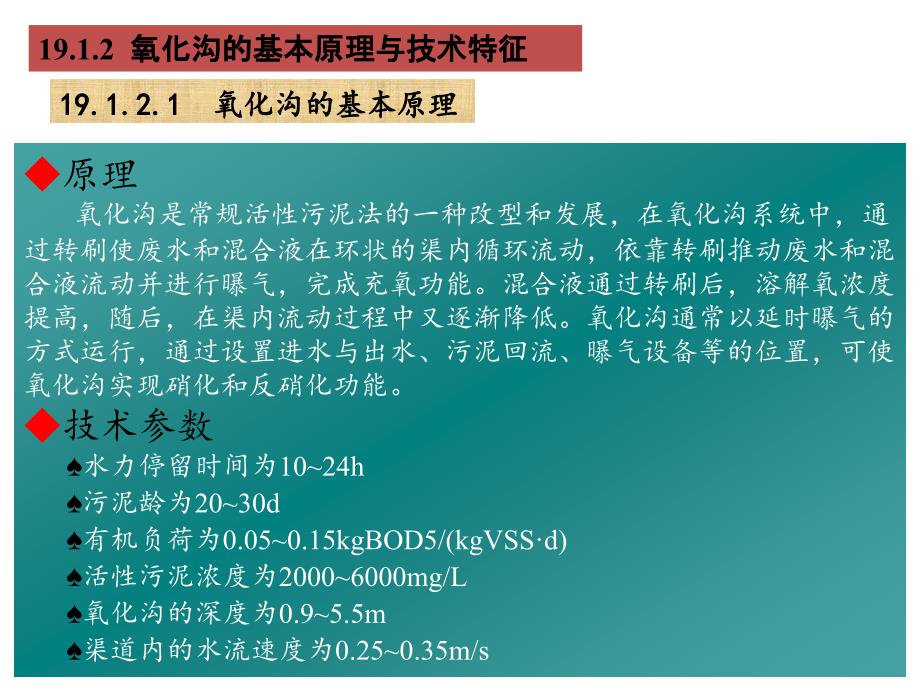 19.1.2 氧化沟的基本原理与技术特征

19.1.2.1 氧化沟的基本原理

◆原理

氧化沟是常规活性污泥法的一种改型和发展，在氧化沟系统中，通过转刷使废水和混合液在环状的渠内循环流动，依靠转刷推动废水和混合液流动并进行曝气，完成充氧功能。混合液通过转刷后，溶解氧浓度提高，随后，在渠内流动过程中又逐渐降低。氧化沟通常以延时曝气的方式运行，通过设置进水与出水、污泥回流、曝气设备等的位置，可使氧化沟实现硝化和反硝化功能。

◆技术参数

♠水力停留时间为10~24h

♠污泥龄为20~30d

♠有机负荷为0.05~0.15kgBOD5/(kgVSS·d)

♠活性污泥浓度为2000~6000mg/L

♠氧化沟的深度为0.9~5.5m

♠渠道内的水流速度为0.25~0.35m/s